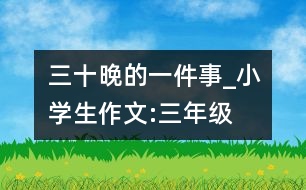 三十晚的一件事_小学生作文:三年级